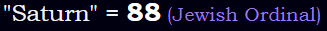 "Saturn" = 88 (Jewish Ordinal)